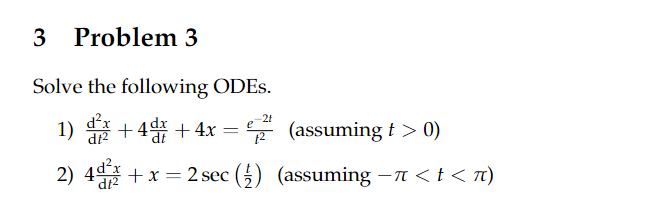 3 Problem 3

Solve the following ODEs.

1) $\frac{d^2x}{dt^2} + 4\frac{dx}{dt} + 4x = \frac{e^{-2t}}{t^2}$ (assuming $t > 0$)

2) $4\frac{d^2x}{dt^2} + x = 2\sec\left(\frac{t}{2}\right)$ (assuming $-\pi < t < \pi$)